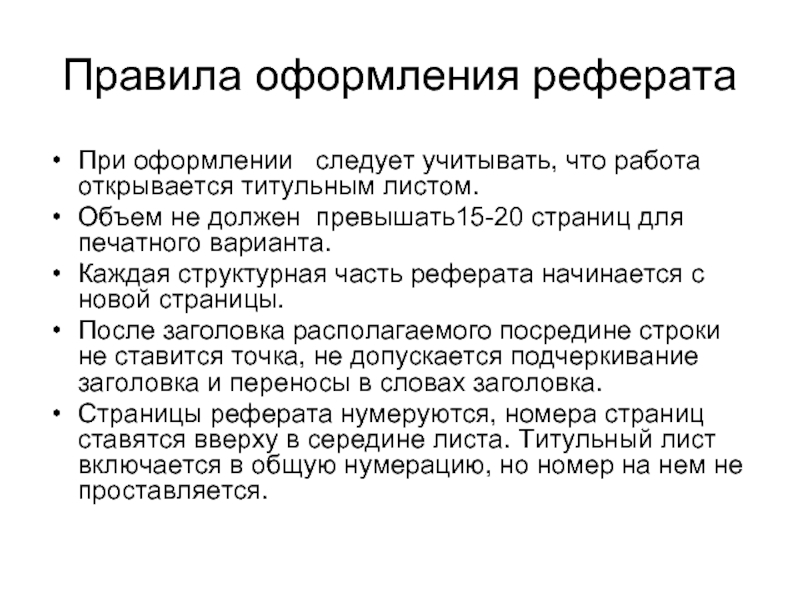 Правила оформления реферата

• При оформлении следует учитывать, что работа открывается титульным листом.
• Объем не должен превышать15-20 страниц для печатного варианта.
• Каждая структурная часть реферата начинается с новой страницы.
• После заголовка располагаемого посредине строки не ставится точка, не допускается подчеркивание заголовка и переносы в словах заголовка.
• Страницы реферата нумеруются, номера страниц ставятся вверху в середине листа. Титульный лист включается в общую нумерацию, но номер на нем не проставляется.